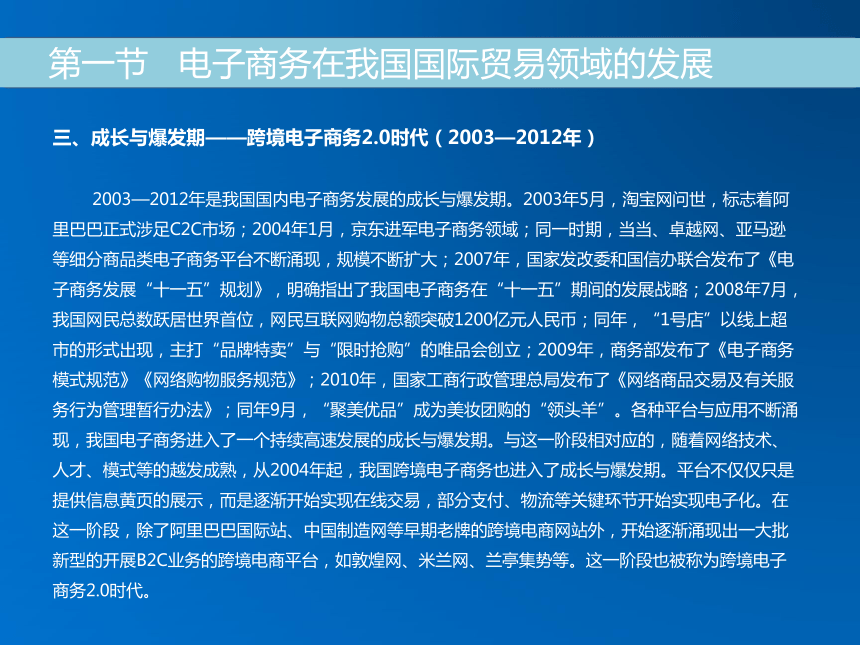 第一节　电子商务在我国国际贸易领域的发展

三、成长与爆发期——跨境电子商务2.0时代（2003—2012年）

2003—2012年是我国国内电子商务发展的成长与爆发期。2003年5月，淘宝网问世，标志着阿里巴巴正式涉足C2C市场；2004年1月，京东进军电子商务领域；同一时期，当当、卓越网、亚马逊等细分商品类电子商务平台不断涌现，规模不断扩大；2007年，国家发改委和国信办联合发布了《电子商务发展“十一五”规划》，明确指出了我国电子商务在“十一五”期间的发展战略；2008年7月，我国网民总数跃居世界首位，网民互联网购物总额突破1200亿元人民币；同年，“1号店”以线上超市的形式出现，主打“品牌特卖”与“限时抢购”的唯品会创立；2009年，商务部发布了《电子商务模式规范》《网络购物服务规范》；2010年，国家工商行政管理总局发布了《网络商品交易及有关服务行为管理暂行办法》；同年9月，“聚美优品”成为美妆团购的“领头羊”。各种平台与应用不断涌现，我国电子商务进入了一个持续高速发展的成长与爆发期。与这一阶段相对应的，随着网络技术、人才、模式等的越发成熟，从2004年起，我国跨境电子商务也进入了成长与爆发期。平台不仅仅只是提供信息黄页的展示，而是逐渐开始实现在线交易，部分支付、物流等关键环节开始实现电子化。在这一阶段，除了阿里巴巴国际站、中国制造网等早期老牌的跨境电商网站外，开始逐渐涌现出一大批新型的开展B2C业务的跨境电商平台，如敦煌网、米兰网、兰亭集势等。这一阶段也被称为跨境电子商务2.0时代。